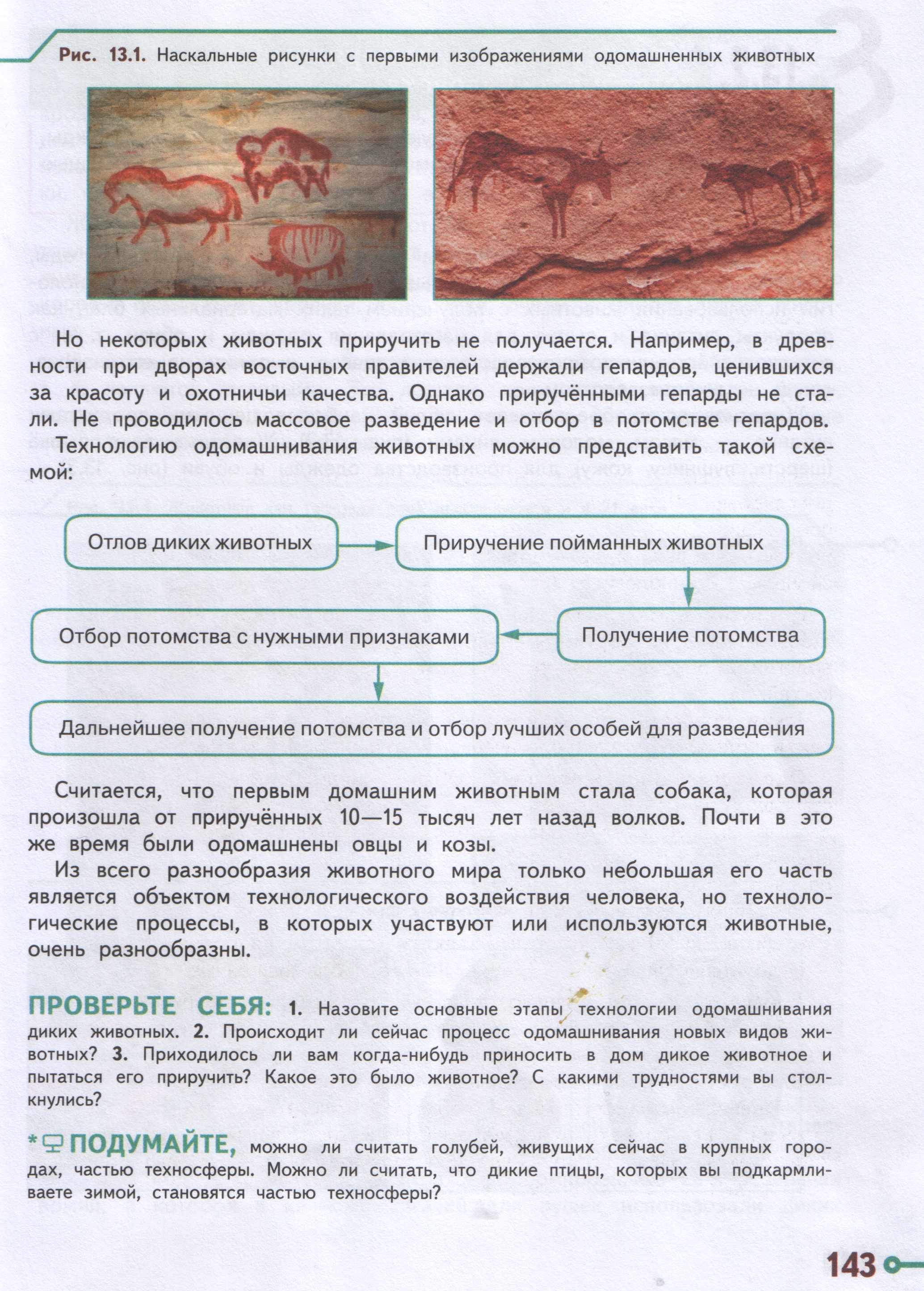 Рис. 13.1. Наскальные рисунки с первыми изображениями одомашненных животных

Но некоторых животных приручить не получается. Например, в древности при дворах восточных правителей держали гепардов, ценившихся за красоту и охотничьи качества. Однако приручёнными гепарды не стали. Не проводилось массовое разведение и отбор в потомстве гепардов.

Технологию одомашнивания животных можно представить такой схемой:

Отлов диких животных

Приручение пойманных животных

Получение потомства

Отбор потомства с нужными признаками

Дальнейшее получение потомства и отбор лучших особей для разведения

Считается, что первым домашним животным стала собака, которая произошла от приручённых 10—15 тысяч лет назад волков. Почти в это же время были одомашнены овцы и козы.

Из всего разнообразия животного мира только небольшая его часть является объектом технологического воздействия человека, но технологические процессы, в которых участвуют или используются животные, очень разнообразны.

ПРОВЕРЬТЕ СЕБЯ: 1. Назовите основные этапы технологии одомашнивания диких животных. 2. Происходит ли сейчас процесс одомашнивания новых видов животных? 3. Приходилось ли вам когда-нибудь приносить в дом дикое животное и пытаться его приручить? Какое это было животное? С какими трудностями вы столкнулись?

* ПОДУМАЙТЕ, можно ли считать голубей, живущих сейчас в крупных городах, частью техносферы. Можно ли считать, что дикие птицы, которых вы подкармливаете зимой, становятся частью техносферы?

143